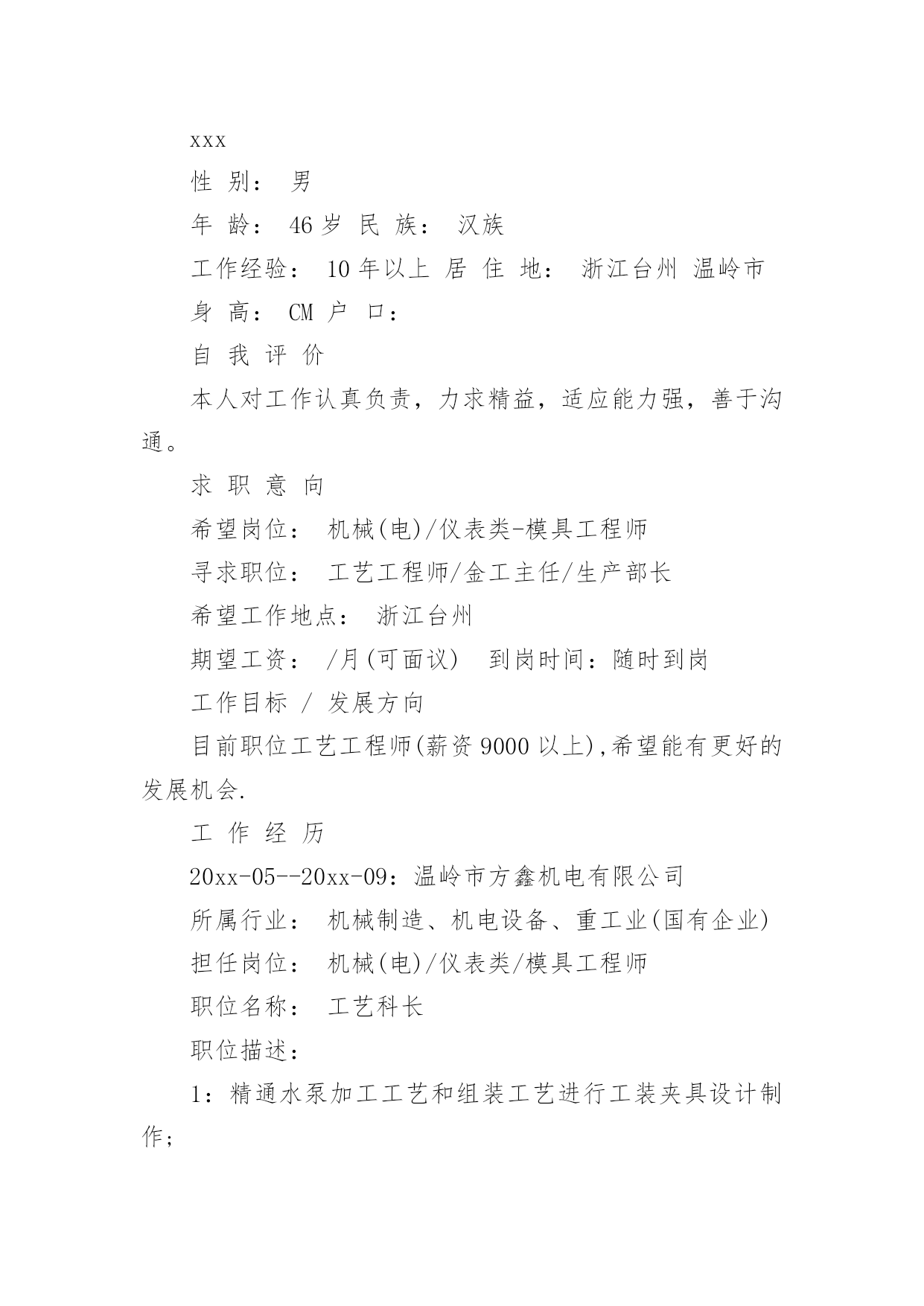 xxx

性 别： 男

年 龄： 46 岁 民 族： 汉族

工作经验： 10 年以上 居 住 地： 浙江台州 温岭市

身 高： CM 户 口：

自 我 评 价

本人对工作认真负责，力求精益，适应能力强，善于沟通。

求 职 意 向

希望岗位： 机械(电)/仪表类-模具工程师

寻求职位： 工艺工程师/金工主任/生产部长

希望工作地点： 浙江台州

期望工资： /月(可面议) 到岗时间：随时到岗

工作目标 / 发展方向

目前职位工艺工程师(薪资 9000 以上),希望能有更好的发展机会.

工 作 经 历

20xx-05--20xx-09：温岭市方鑫机电有限公司

所属行业： 机械制造、机电设备、重工业(国有企业)

担任岗位： 机械(电)/仪表类/模具工程师

职位名称： 工艺科长

职位描述：

1：精通水泵加工工艺和组装工艺进行工装夹具设计制作;